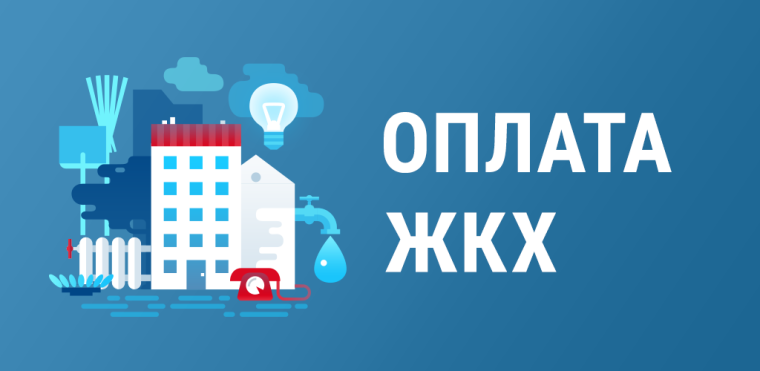 ОПЛАТА
ЖКХ